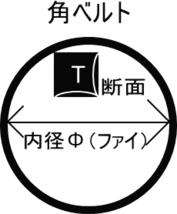 角ベルト

T

断面

内径Φ（ファイ）